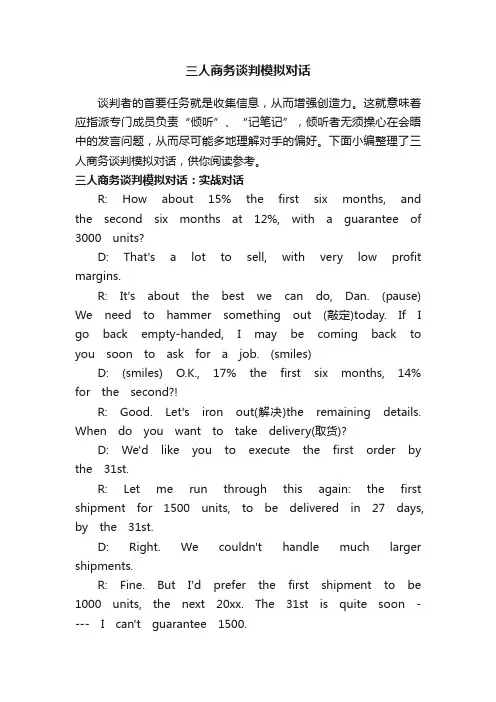 三人商务谈判模拟对话

谈判者的首要任务就是收集信息，从而增强创造力。这就意味着应指派专门成员负责“倾听”、“记笔记”，倾听者无须操心在会晤中的发言问题，从而尽可能多地理解对手的偏好。下面小编整理了三人商务谈判模拟对话，供你阅读参考。

三人商务谈判模拟对话：实战对话

R: How about 15% the first six months, and the second six months at 12%, with a guarantee of 3000 units?

D: That's a lot to sell, with very low profit margins.

R: It's about the best we can do, Dan. (pause) We need to hammer something out (敲定)today. If I go back empty-handed, I may be coming back to you soon to ask for a job. (smiles)

D: (smiles) O.K., 17% the first six months, 14% for the second?!

R: Good. Let's iron out(解决)the remaining details. When do you want to take delivery(取货)?

D: We'd like you to execute the first order by the 31st.

R: Let me run through this again: the first shipment for 1500 units, to be delivered in 27 days, by the 31st.

D: Right. We couldn't handle much larger shipments.

R: Fine. But I'd prefer the first shipment to be 1000 units, the next 20xx. The 31st is quite soon ---- I can't guarantee 1500.